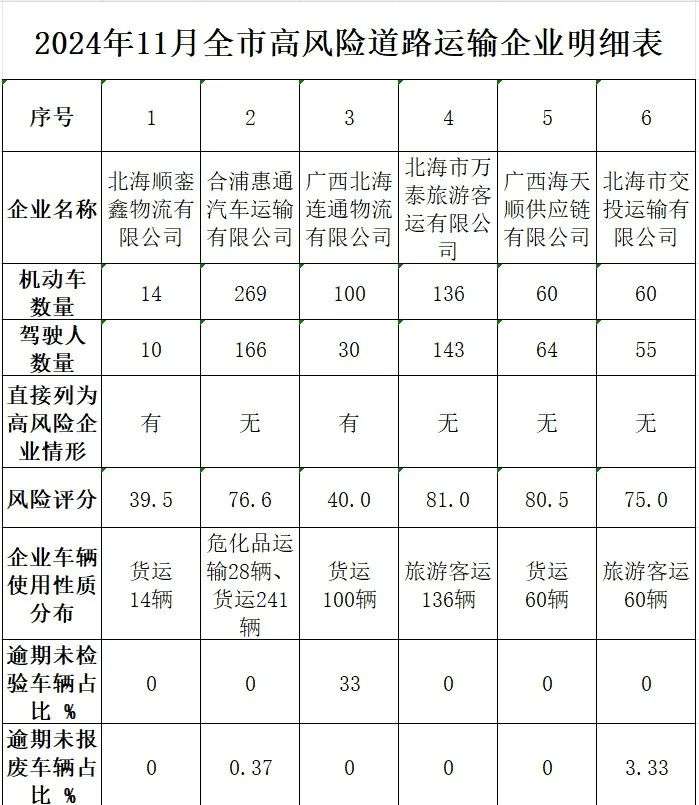 2024年11月全市高风险道路运输企业明细表

| 序号 | 1 | 2 | 3 | 4 | 5 | 6 |
|---|---|---|---|---|---|---|
| 企业名称 | 北海顺銮鑫物流有限公司 | 合浦惠通汽车运输有限公司 | 广西北海连通物流有限公司 | 北海市万泰旅游客运有限公司 | 广西海天顺供应链有限公司 | 北海市交投运输有限公司 |
| 机动车数量 | 14 | 269 | 100 | 136 | 60 | 60 |
| 驾驶人数量 | 10 | 166 | 30 | 143 | 64 | 55 |
| 直接列为高风险企业情形 | 有 | 无 | 有 | 无 | 无 | 无 |
| 风险评分 | 39.5 | 76.6 | 40.0 | 81.0 | 80.5 | 75.0 |
| 企业车辆使用性质分布 | 货运14辆 | 危化品运输28辆、货运241辆 | 货运100辆 | 旅游客运136辆 | 货运60辆 | 旅游客运60辆 |
| 逾期未检验车辆占比 % | 0 | 0 | 33 | 0 | 0 | 0 |
| 逾期未报废车辆占比 % | 0 | 0.37 | 0 | 0 | 0 | 3.33 |